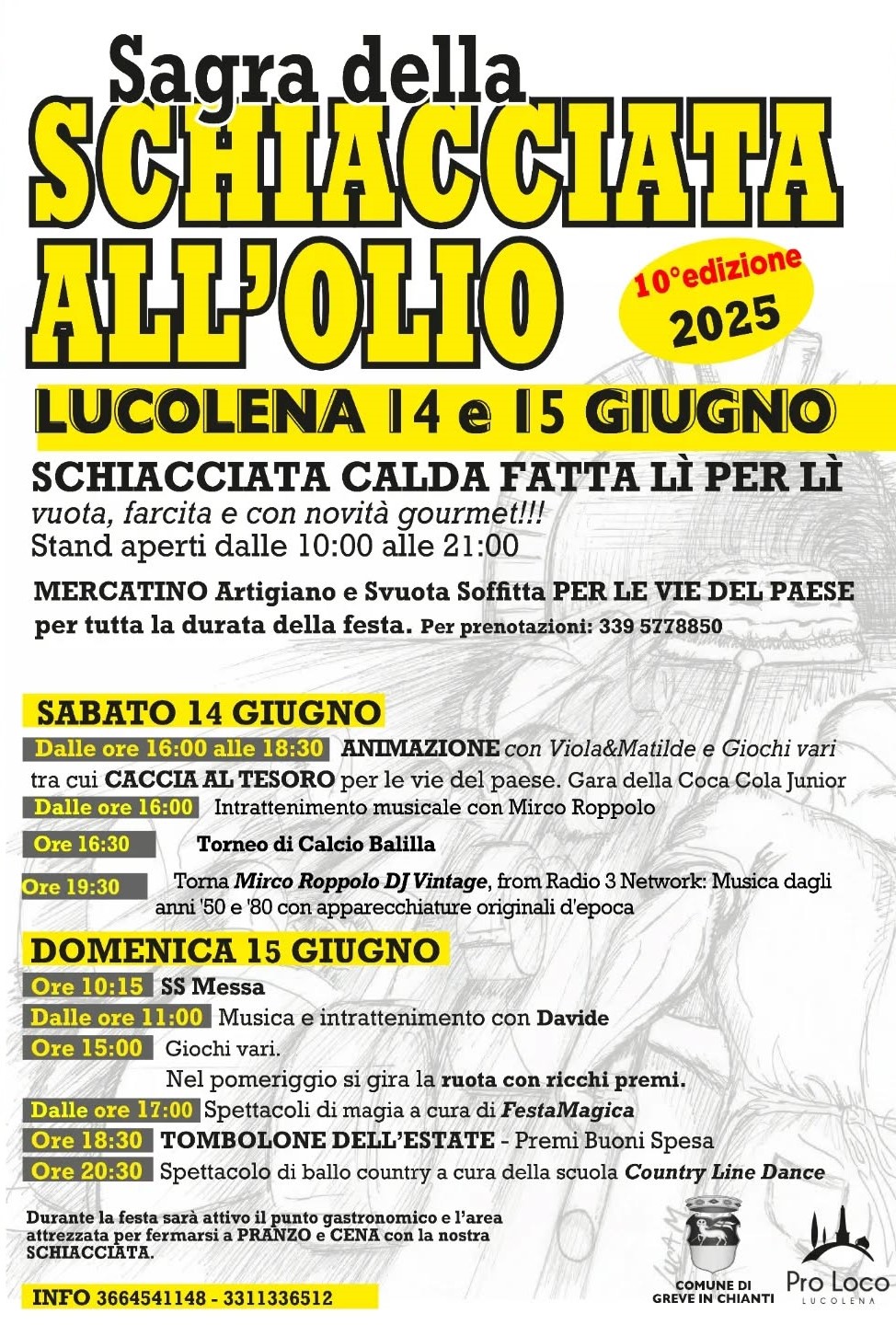 Sagra della
SCHIACCIATA ALL'OLIO

10°edizione
2025

LUCOLENA 14 e 15 GIUGNO

SCHIACCIATA CALDA FATTA LÌ PER LÌ
vuota, farcita e con novità gourmet!!!
Stand aperti dalle 10:00 alle 21:00

MERCATINO Artigiano e Svuota Soffitta PER LE VIE DEL PAESE per tutta la durata della festa. Per prenotazioni: 339 5778850

SABATO 14 GIUGNO
Dalle ore 16:00 alle 18:30 ANIMAZIONE con Viola&Matilde e Giochi vari tra cui CACCIA AL TESORO per le vie del paese. Gara della Coca Cola Junior
Dalle ore 16:00 Intrattenimento musicale con Mirco Roppolo
Ore 16:30 Torneo di Calcio Balilla
Ore 19:30 Torna Mirco Roppolo DJ Vintage, from Radio 3 Network: Musica dagli anni '50 e '80 con apparecchiature originali d'epoca

DOMENICA 15 GIUGNO
Ore 10:15 SS Messa
Dalle ore 11:00 Musica e intrattenimento con Davide
Ore 15:00 Giochi vari.
Nel pomeriggio si gira la ruota con ricchi premi.
Dalle ore 17:00 Spettacoli di magia a cura di FestaMagica
Ore 18:30 TOMBOLONE DELL'ESTATE - Premi Buoni Spesa
Ore 20:30 Spettacolo di ballo country a cura della scuola Country Line Dance

Durante la festa sarà attivo il punto gastronomico e l'area attrezzata per fermarsi a PRANZO e CENA con la nostra SCHIACCIATA.

INFO 3664541148 - 3311336512

COMUNE DI GREVE IN CHIANTI

Pro Loco LUCOLENA